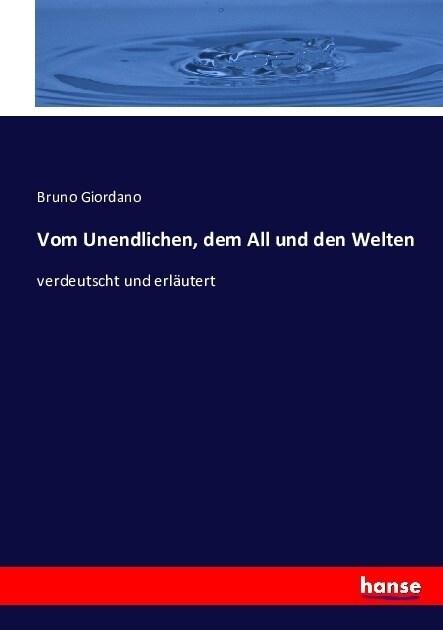 Bruno Giordano

Vom Unendlichen, dem All und den Welten

verdeutscht und erläutert

hanse